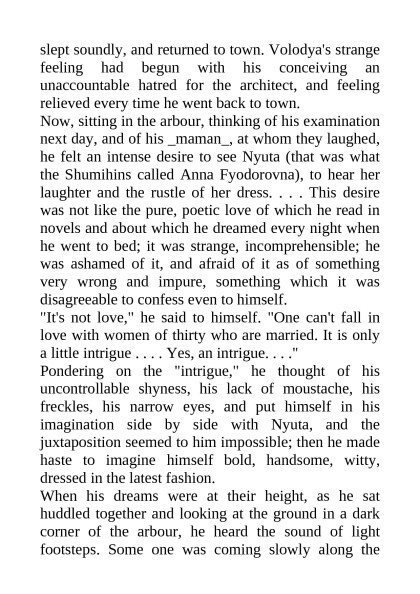 slept soundly, and returned to town. Volodya's strange feeling had begun with his conceiving an unaccountable hatred for the architect, and feeling relieved every time he went back to town.
Now, sitting in the arbour, thinking of his examination next day, and of his _maman_, at whom they laughed, he felt an intense desire to see Nyuta (that was what the Shumihins called Anna Fyodorovna), to hear her laughter and the rustle of her dress. . . . This desire was not like the pure, poetic love of which he read in novels and about which he dreamed every night when he went to bed; it was strange, incomprehensible; he was ashamed of it, and afraid of it as of something very wrong and impure, something which it was disagreeable to confess even to himself.
"It's not love," he said to himself. "One can't fall in love with women of thirty who are married. It is only a little intrigue . . . . Yes, an intrigue. . . ."
Pondering on the "intrigue," he thought of his uncontrollable shyness, his lack of moustache, his freckles, his narrow eyes, and put himself in his imagination side by side with Nyuta, and the juxtaposition seemed to him impossible; then he made haste to imagine himself bold, handsome, witty, dressed in the latest fashion.
When his dreams were at their height, as he sat huddled together and looking at the ground in a dark corner of the arbour, he heard the sound of light footsteps. Some one was coming slowly along the